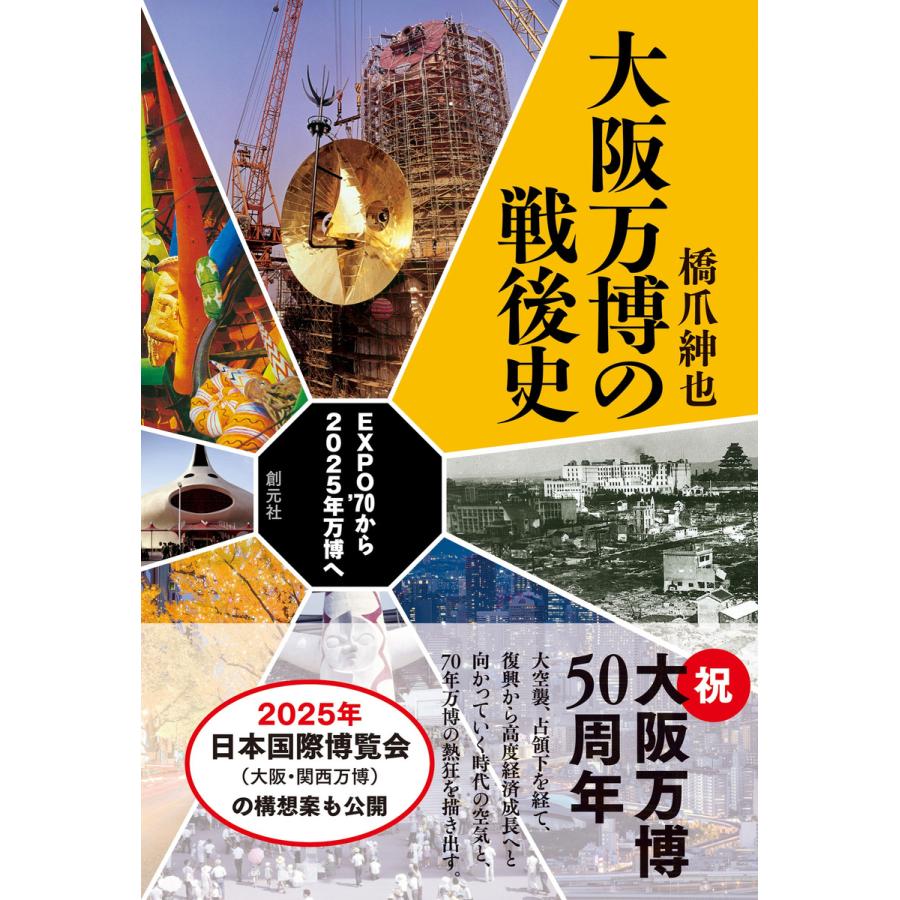 大阪万博の戦後史

橋爪紳也

EXPO'70から2025年万博へ

創元社

祝 大阪万博50周年

大空襲、占領下を経て、復興から高度経済成長へと向かっていく時代の空気と、70年万博の熱狂を描き出す。

2025年
日本国際博覧会
(大阪・関西万博)
の構想案も公開